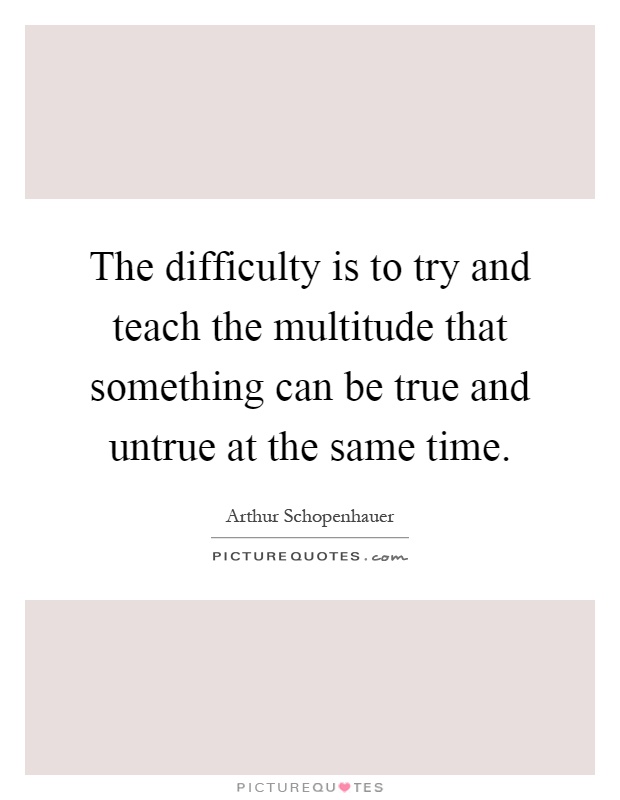 The difficulty is to try and teach the multitude that something can be true and untrue at the same time.

Arthur Schopenhauer

PICTUREQUOTES.com

PICTUREQUOTES